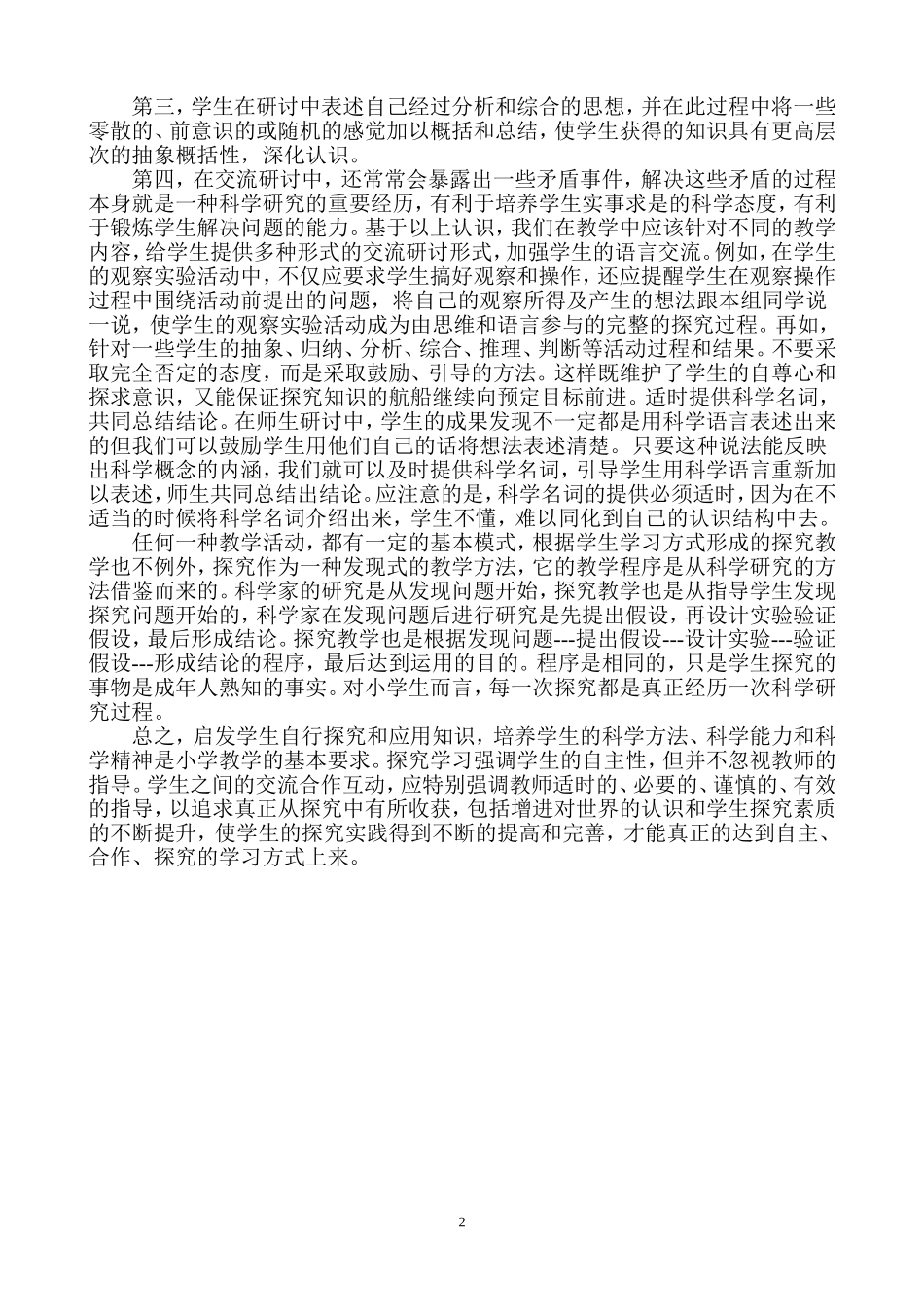 第三，学生在研讨中表述自己经过分析和综合的思想，并在此过程中将一些零散的、前意识的或随机的感觉加以概括和总结，使学生获得的知识具有更高层次的抽象概括性，深化认识。

第四，在交流研讨中，还常常会暴露出一些矛盾事件，解决这些矛盾的过程本身就是一种科学研究的重要经历，有利于培养学生实事求是的科学态度，有利于锻炼学生解决问题的能力。基于以上认识，我们在教学中应该针对不同的教学内容，给学生提供多种形式的交流研讨形式，加强学生的语言交流。例如，在学生的观察实验活动中，不仅应要求学生搞好观察和操作，还应提醒学生在观察操作过程中围绕活动前提出的问题，将自己的观察所得及产生的想法跟本组同学说一说，使学生的观察实验活动成为由思维和语言参与的完整的探究过程。再如，针对一些学生的抽象、归纳、分析、综合、推理、判断等活动过程和结果。不要采取完全否定的态度，而是采取鼓励、引导的方法。这样既维护了学生的自尊心和探求意识，又能保证探究知识的航船继续向预定目标前进。适时提供科学名词，共同总结结论。在师生研讨中，学生的成果发现不一定都是用科学语言表述出来的但我们可以鼓励学生用他们自己的话将想法表述清楚。只要这种说法能反映出科学概念的内涵，我们就可以及时提供科学名词，引导学生用科学语言重新加以表述，师生共同总结出结论。应注意的是，科学名词的提供必须适时，因为在不适当的时候将科学名词介绍出来，学生不懂，难以同化到自己的认识结构中去。

任何一种教学活动，都有一定的基本模式，根据学生学习方式形成的探究教学也不例外，探究作为一种发现式的教学方法，它的教学程序是从科学研究的方法借鉴而来的。科学家的研究是从发现问题开始，探究教学也是从指导学生发现探究问题开始的，科学家在发现问题后进行研究是先提出假设，再设计实验验证假设，最后形成结论。探究教学也是根据发现问题---提出假设---设计实验---验证假设---形成结论的程序，最后达到运用的目的。程序是相同的，只是学生探究的事物是成年人熟知的事实。对小学生而言，每一次探究都是真正经历一次科学研究过程。

总之，启发学生自行探究和应用知识，培养学生的科学方法、科学能力和科学精神是小学教学的基本要求。探究学习强调学生的自主性，但并不忽视教师的指导。学生之间的交流合作互动，应特别强调教师适时的、必要的、谨慎的、有效的指导，以追求真正从探究中有所收获，包括增进对世界的认识和学生探究素质的不断提升，使学生的探究实践得到不断的提高和完善，才能真正的达到自主、合作、探究的学习方式上来。

2